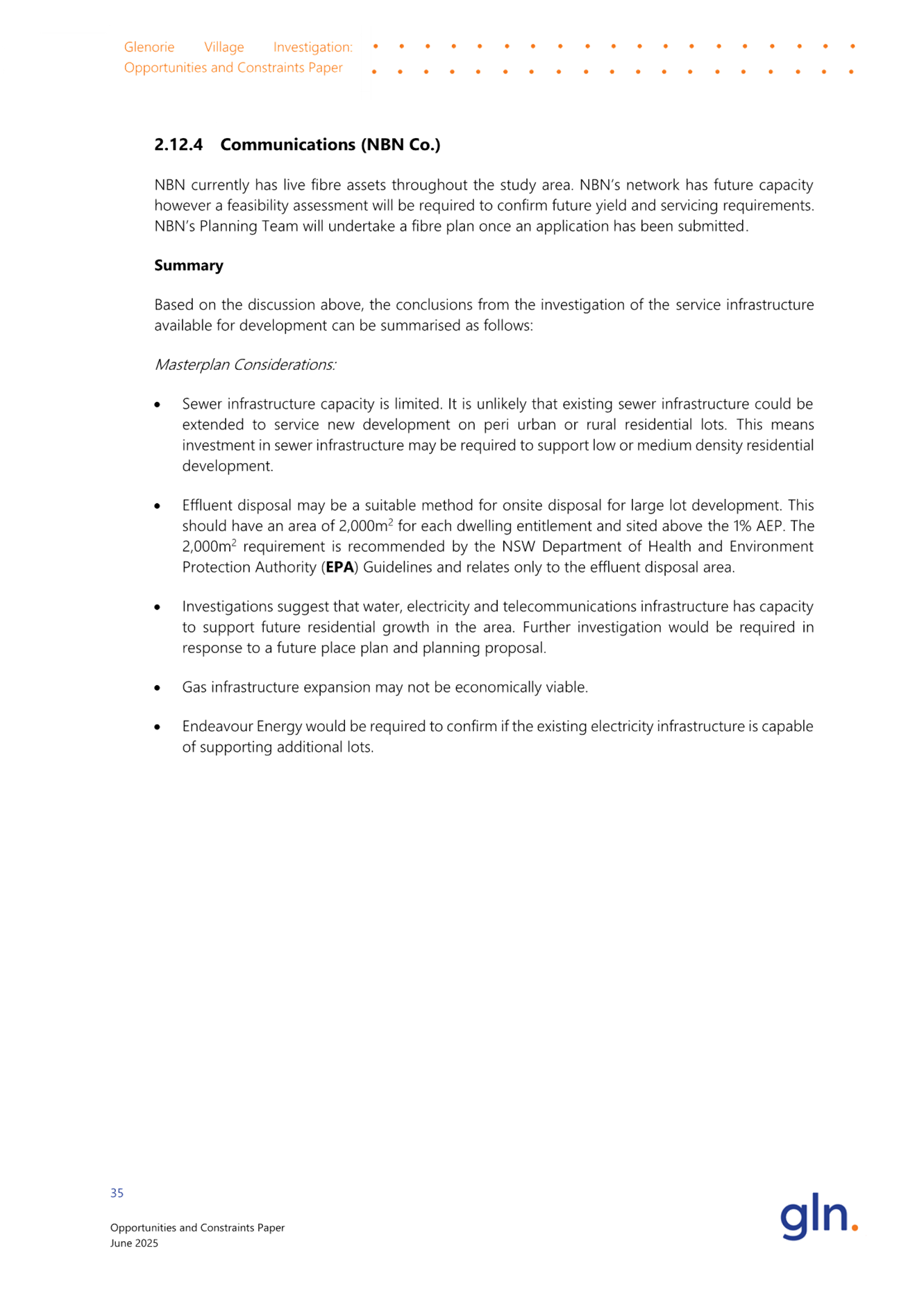 Glenorie Village Investigation: Opportunities and Constraints Paper

2.12.4 Communications (NBN Co.)

NBN currently has live fibre assets throughout the study area. NBN's network has future capacity however a feasibility assessment will be required to confirm future yield and servicing requirements. NBN's Planning Team will undertake a fibre plan once an application has been submitted.

Summary

Based on the discussion above, the conclusions from the investigation of the service infrastructure available for development can be summarised as follows:

Masterplan Considerations:

• Sewer infrastructure capacity is limited. It is unlikely that existing sewer infrastructure could be extended to service new development on peri urban or rural residential lots. This means investment in sewer infrastructure may be required to support low or medium density residential development.

• Effluent disposal may be a suitable method for onsite disposal for large lot development. This should have an area of 2,000m$^2$ for each dwelling entitlement and sited above the 1% AEP. The 2,000m$^2$ requirement is recommended by the NSW Department of Health and Environment Protection Authority (EPA) Guidelines and relates only to the effluent disposal area.

• Investigations suggest that water, electricity and telecommunications infrastructure has capacity to support future residential growth in the area. Further investigation would be required in response to a future place plan and planning proposal.

• Gas infrastructure expansion may not be economically viable.

• Endeavour Energy would be required to confirm if the existing electricity infrastructure is capable of supporting additional lots.

35

Opportunities and Constraints Paper
June 2025

gln.